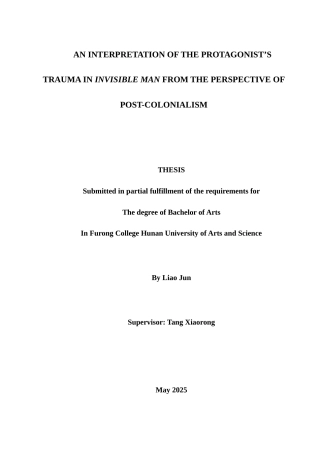 AN INTERPRETATION OF THE PROTAGONIST'S TRAUMA IN INVISIBLE MAN FROM THE PERSPECTIVE OF POST-COLONIALISM

THESIS

Submitted in partial fulfillment of the requirements for

The degree of Bachelor of Arts

In Furong College Hunan University of Arts and Science

By Liao Jun

Supervisor: Tang Xiaorong

May 2025